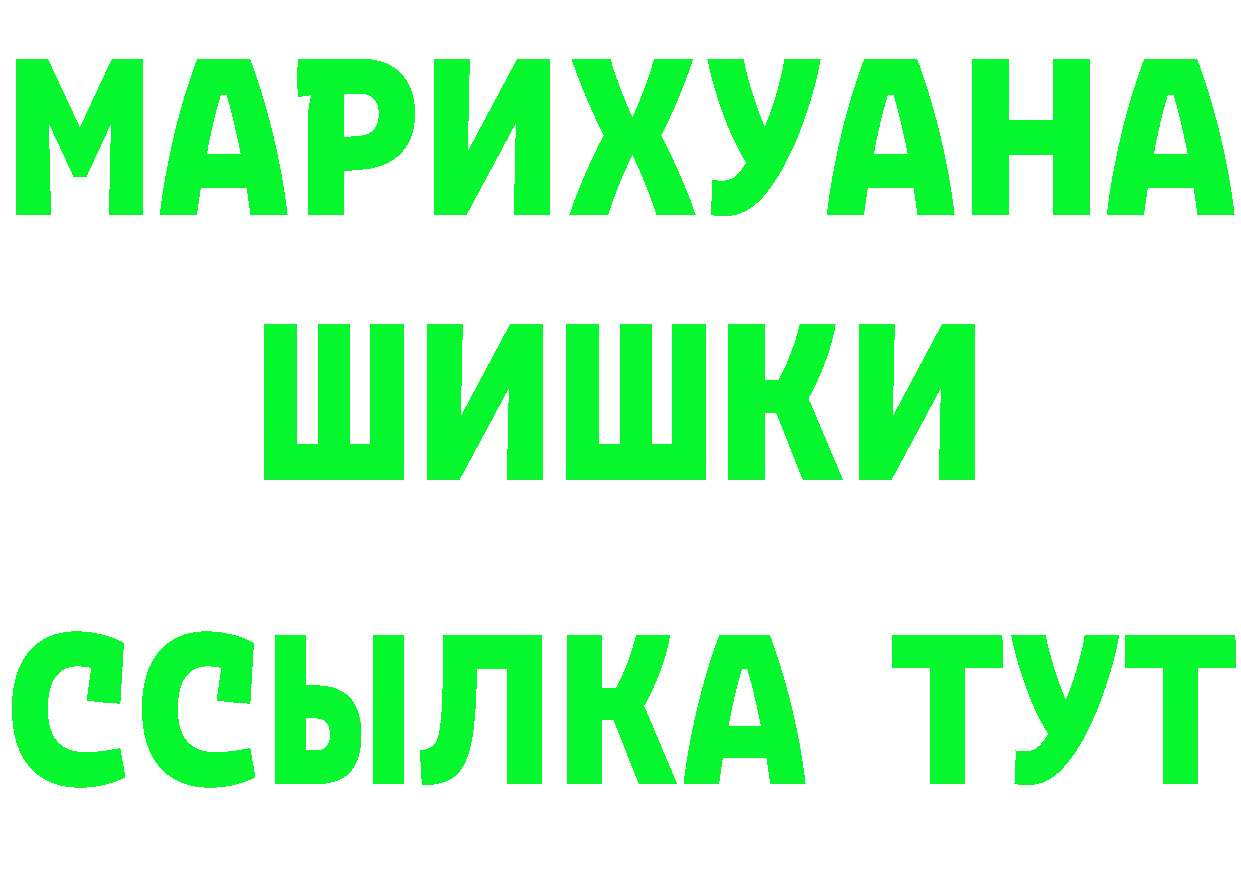 МАРИХУАНА
ШИШКИ
ССЫЛКА ТУТ